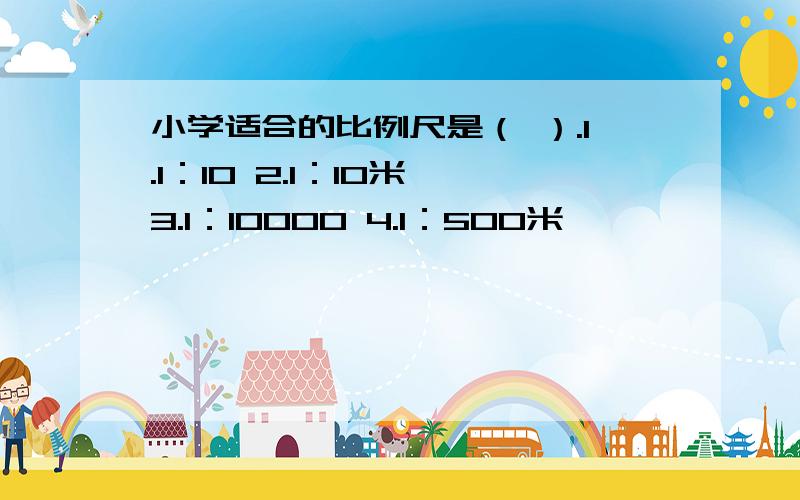 小学适合的比例尺是（ ）.1
.1：10 2.1：10米
3.1：10000 4.1：500米